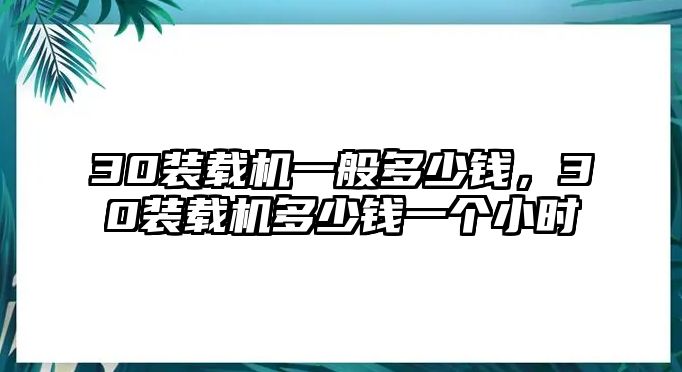 30装载机一般多少钱，30装载机多少钱一个小时